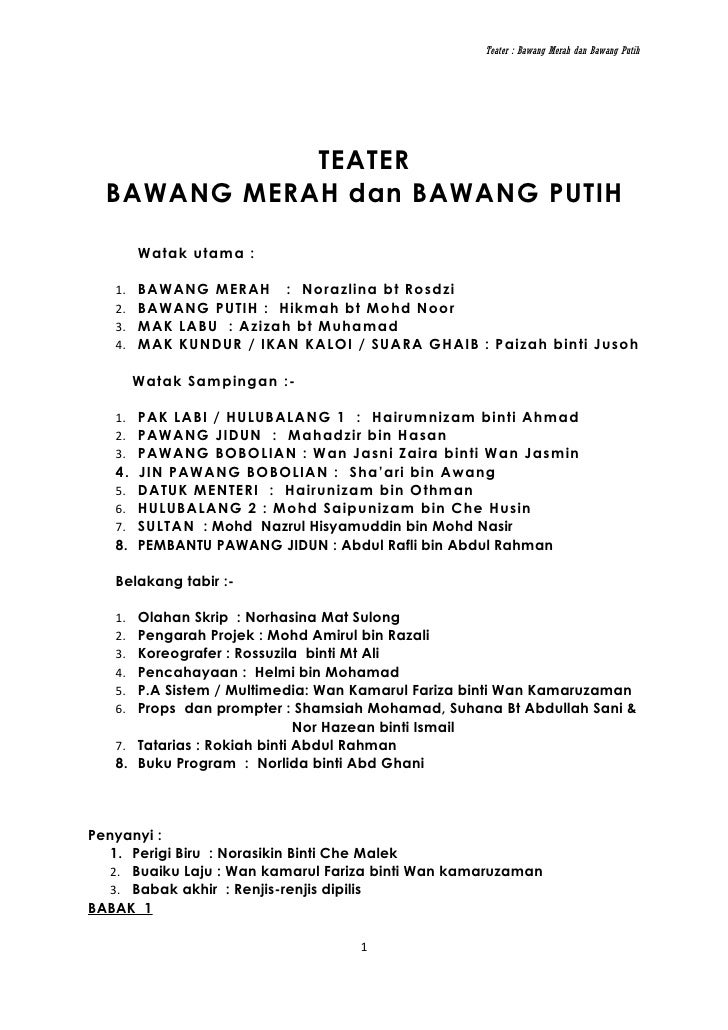 Teater : Bawang Merah dan Bawang Putih

TEATER
BAWANG MERAH dan BAWANG PUTIH

Watak utama :

1. BAWANG MERAH : Norazlina bt Rosdzi
2. BAWANG PUTIH : Hikmah bt Mohd Noor
3. MAK LABU : Azizah bt Muhamad
4. MAK KUNDUR / IKAN KALOI / SUARA GHAIB : Paizah binti Jusoh

Watak Sampingan :-

1. PAK LABI / HULUBALANG 1 : Hairumnizam binti Ahmad
2. PAWANG JIDUN : Mahadzir bin Hasan
3. PAWANG BOBOLIAN : Wan Jasni Zaira binti Wan Jasmin
4. JIN PAWANG BOBOLIAN : Sha'ari bin Awang
5. DATUK MENTERI : Hairunizam bin Othman
6. HULUBALANG 2 : Mohd Saipunizam bin Che Husin
7. SULTAN : Mohd Nazrul Hisyamuddin bin Mohd Nasir
8. PEMBANTU PAWANG JIDUN : Abdul Rafli bin Abdul Rahman

Belakang tabir :-

1. Olahan Skrip : Norhasina Mat Sulong
2. Pengarah Projek : Mohd Amirul bin Razali
3. Koreografer : Rossuzila binti Mt Ali
4. Pencahayaan : Helmi bin Mohamad
5. P.A Sistem / Multimedia: Wan Kamarul Fariza binti Wan Kamaruzaman
6. Props dan prompter : Shamsiah Mohamad, Suhana Bt Abdullah Sani & Nor Hazean binti Ismail
7. Tatarias : Rokiah binti Abdul Rahman
8. Buku Program : Norlida binti Abd Ghani

Penyanyi :
1. Perigi Biru : Norasikin Binti Che Malek
2. Buaiku Laju : Wan kamarul Fariza binti Wan kamaruzaman
3. Babak akhir : Renjis-renjis dipilis
BABAK 1

1